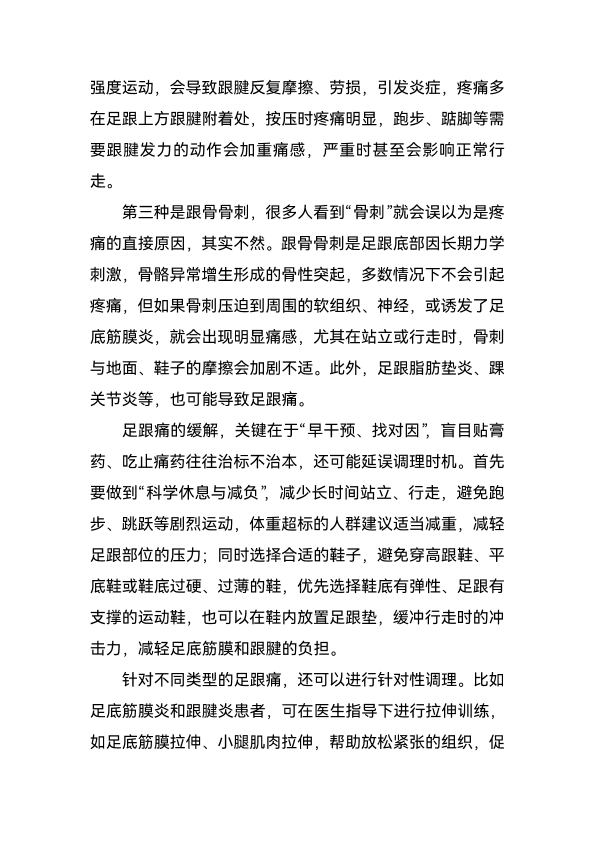 强度运动，会导致跟腱反复摩擦、劳损，引发炎症，疼痛多在足跟上方跟腱附着处，按压时疼痛明显，跑步、踮脚等需要跟腱发力的动作会加重痛感，严重时甚至会影响正常行走。

第三种是跟骨骨刺，很多人看到“骨刺”就会误以为是疼痛的直接原因，其实不然。跟骨骨刺是足跟底部因长期力学刺激，骨骼异常增生形成的骨性突起，多数情况下不会引起疼痛，但如果骨刺压迫到周围的软组织、神经，或诱发了足底筋膜炎，就会出现明显痛感，尤其在站立或行走时，骨刺与地面、鞋子的摩擦会加剧不适。此外，足跟脂肪垫炎、踝关节炎等，也可能导致足跟痛。

足跟痛的缓解，关键在于“早干预、找对因”，盲目贴膏药、吃止痛药往往治标不治本，还可能延误调理时机。首先要做到“科学休息与减负”，减少长时间站立、行走，避免跑步、跳跃等剧烈运动，体重超标的人群建议适当减重，减轻足跟部位的压力；同时选择合适的鞋子，避免穿高跟鞋、平底鞋或鞋底过硬、过薄的鞋，优先选择鞋底有弹性、足跟有支撑的运动鞋，也可以在鞋内放置足跟垫，缓冲行走时的冲击力，减轻足底筋膜和跟腱的负担。

针对不同类型的足跟痛，还可以进行针对性调理。比如足底筋膜炎和跟腱炎患者，可在医生指导下进行拉伸训练，如足底筋膜拉伸、小腿肌肉拉伸，帮助放松紧张的组织，促